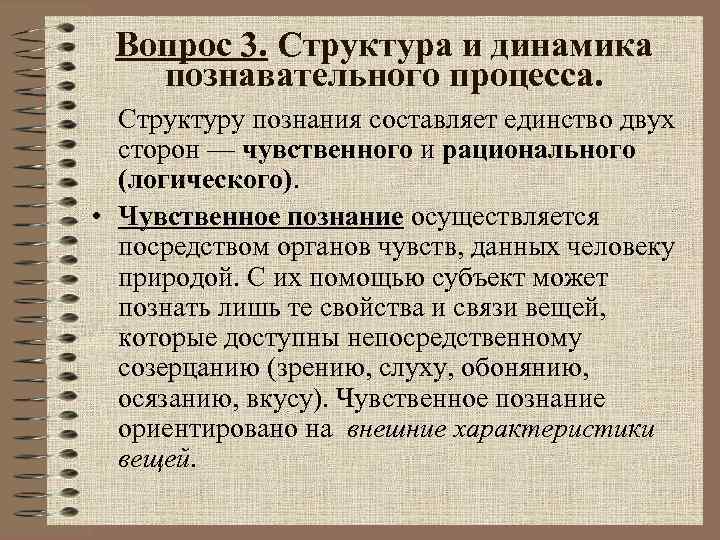 Вопрос 3. Структура и динамика познавательного процесса.

Структуру познания составляет единство двух сторон — чувственного и рационального (логического).

• Чувственное познание осуществляется посредством органов чувств, данных человеку природой. С их помощью субъект может познать лишь те свойства и связи вещей, которые доступны непосредственному созерцанию (зрению, слуху, обонянию, осязанию, вкусу). Чувственное познание ориентировано на внешние характеристики вещей.